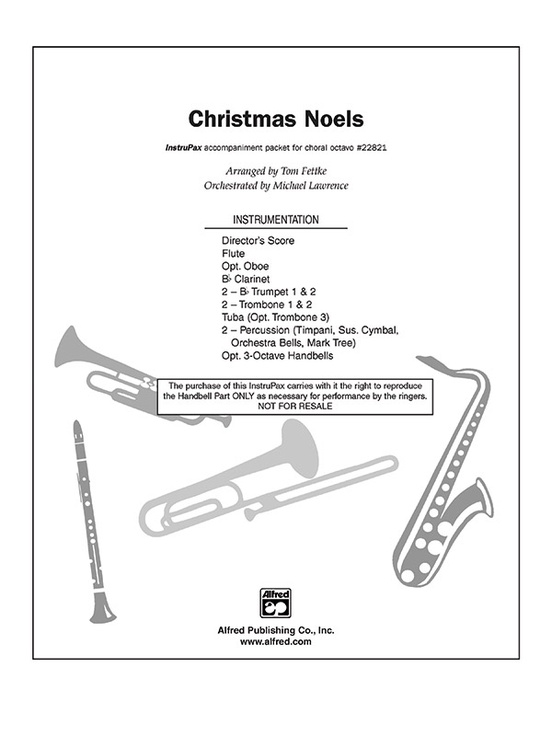 Christmas Noels

InstruPax accompaniment packet for choral octavo #22821

Arranged by Tom Fettke
Orchestrated by Michael Lawrence

INSTRUMENTATION

Director's Score
Flute
Opt. Oboe
B♭ Clarinet
2 – B♭ Trumpet 1 & 2
2 – Trombone 1 & 2
Tuba (Opt. Trombone 3)
2 – Percussion (Timpani, Sus. Cymbal, Orchestra Bells, Mark Tree)
Opt. 3-Octave Handbells

The purchase of this InstruPax carries with it the right to reproduce the Handbell Part ONLY as necessary for performance by the ringers.
NOT FOR RESALE

Alfred

Alfred Publishing Co., Inc.
www.alfred.com